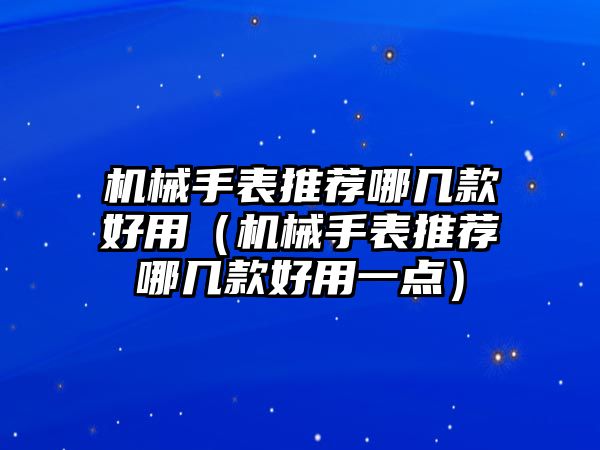 机械手表推荐哪几款好用（机械手表推荐哪几款好用一点）